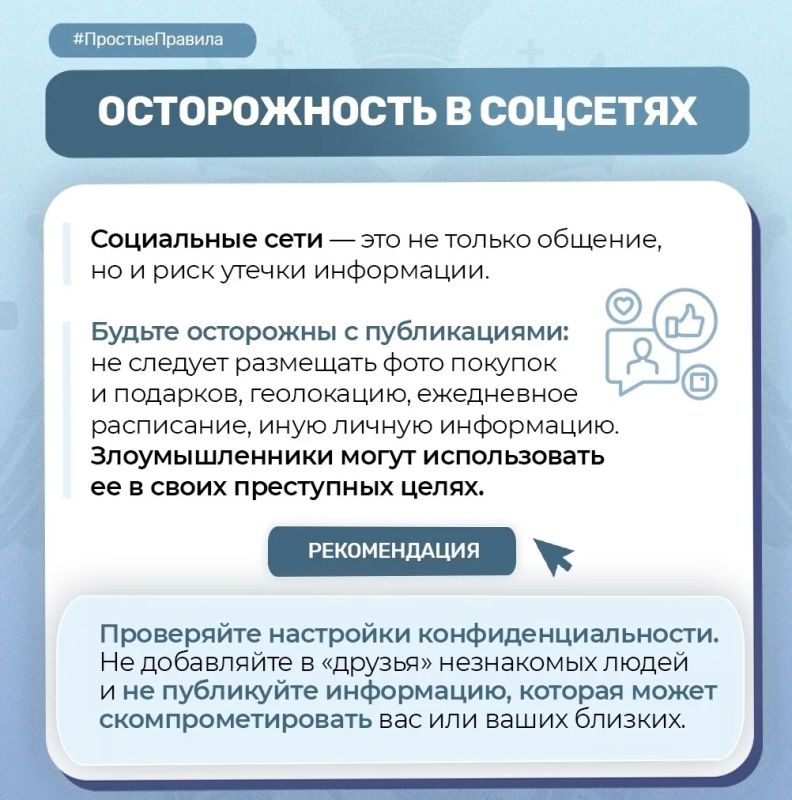 #ПростыеПравила

ОСТОРОЖНОСТЬ В СОЦСЕТЯХ

Социальные сети — это не только общение, но и риск утечки информации.

Будьте осторожны с публикациями: не следует размещать фото покупок и подарков, геолокацию, ежедневное расписание, иную личную информацию. Злоумышленники могут использовать ее в своих преступных целях.

РЕКОМЕНДАЦИЯ

Проверяйте настройки конфиденциальности. Не добавляйте в «друзья» незнакомых людей и не публикуйте информацию, которая может скомпрометировать вас или ваших близких.